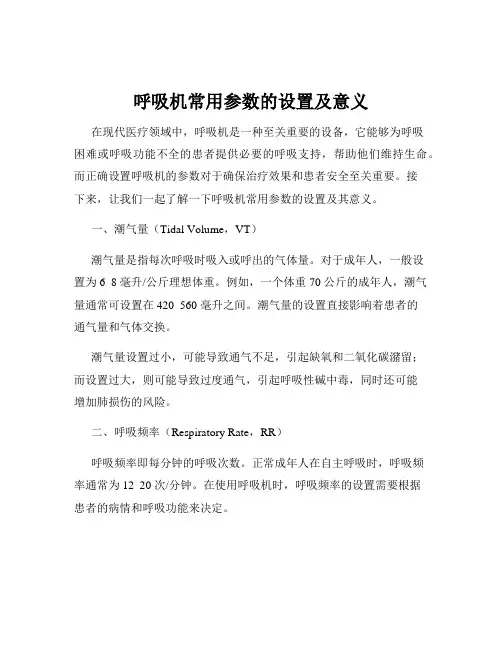 呼吸机常用参数的设置及意义

在现代医疗领域中，呼吸机是一种至关重要的设备，它能够为呼吸困难或呼吸功能不全的患者提供必要的呼吸支持，帮助他们维持生命。而正确设置呼吸机的参数对于确保治疗效果和患者安全至关重要。接下来，让我们一起了解一下呼吸机常用参数的设置及其意义。

一、潮气量（Tidal Volume，VT）

潮气量是指每次呼吸时吸入或呼出的气体量。对于成年人，一般设置为 6 8 毫升/公斤理想体重。例如，一个体重 70 公斤的成年人，潮气量通常可设置在 420 560 毫升之间。潮气量的设置直接影响着患者的通气量和气体交换。

潮气量设置过小，可能导致通气不足，引起缺氧和二氧化碳潴留；而设置过大，则可能导致过度通气，引起呼吸性碱中毒，同时还可能增加肺损伤的风险。

二、呼吸频率（Respiratory Rate，RR）

呼吸频率即每分钟的呼吸次数。正常成年人在自主呼吸时，呼吸频率通常为 12 20 次/分钟。在使用呼吸机时，呼吸频率的设置需要根据患者的病情和呼吸功能来决定。